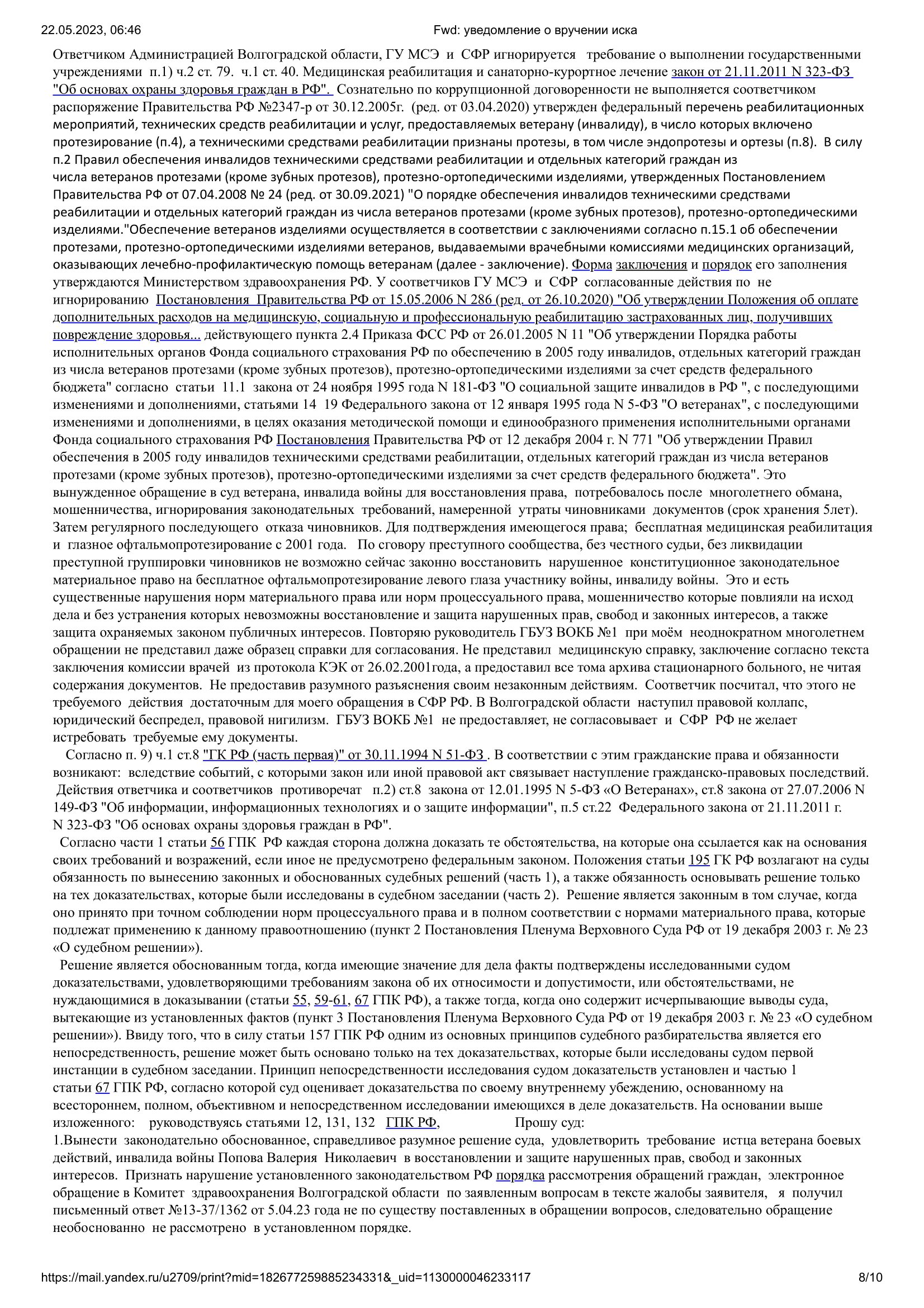 22.05.2023, 06:46 Fwd: уведомление о вручении иска

Ответчиком Администрацией Волгоградской области, ГУ МСЭ и СФР игнорируется требование о выполнении государственными учреждениями п.1) ч.2 ст. 79. ч.1 ст. 40. Медицинская реабилитация и санаторно-курортное лечение закон от 21.11.2011 N 323-ФЗ "Об основах охраны здоровья граждан в РФ". Сознательно по коррупционной договоренности не выполняется соответчиком распоряжение Правительства РФ №2347-р от 30.12.2005г. (ред. от 03.04.2020) утвержден федеральный перечень реабилитационных мероприятий, технических средств реабилитации и услуг, предоставляемых ветерану (инвалиду), в число которых включено протезирование (п.4), а техническими средствами реабилитации признаны протезы, в том числе эндопротезы и ортезы (п.8). В силу п.2 Правил обеспечения инвалидов техническими средствами реабилитации и отдельных категорий граждан из числа ветеранов протезами (кроме зубных протезов), протезно-ортопедическими изделиями, утвержденных Постановлением Правительства РФ от 07.04.2008 № 24 (ред. от 30.09.2021) "О порядке обеспечения инвалидов техническими средствами реабилитации и отдельных категорий граждан из числа ветеранов протезами (кроме зубных протезов), протезно-ортопедическими изделиями."Обеспечение ветеранов изделиями осуществляется в соответствии с заключениями согласно п.15.1 об обеспечении протезами, протезно-ортопедическими изделиями ветеранов, выдаваемыми врачебными комиссиями медицинских организаций, оказывающих лечебно-профилактическую помощь ветеранам (далее - заключение). Форма заключения и порядок его заполнения утверждаются Министерством здравоохранения РФ. У соответчиков ГУ МСЭ и СФР согласованные действия по не игнорированию Постановления Правительства РФ от 15.05.2006 N 286 (ред. от 26.10.2020) "Об утверждении Положения об оплате дополнительных расходов на медицинскую, социальную и профессиональную реабилитацию застрахованных лиц, получивших повреждение здоровья... действующего пункта 2.4 Приказа ФСС РФ от 26.01.2005 N 11 "Об утверждении Порядка работы исполнительных органов Фонда социального страхования РФ по обеспечению в 2005 году инвалидов, отдельных категорий граждан из числа ветеранов протезами (кроме зубных протезов), протезно-ортопедическими изделиями за счет средств федерального бюджета" согласно статьи 11.1 закона от 24 ноября 1995 года N 181-ФЗ "О социальной защите инвалидов в РФ ", с последующими изменениями и дополнениями, статьями 14 19 Федерального закона от 12 января 1995 года N 5-ФЗ "О ветеранах", с последующими изменениями и дополнениями, в целях оказания методической помощи и единообразного применения исполнительными органами Фонда социального страхования РФ Постановления Правительства РФ от 12 декабря 2004 г. N 771 "Об утверждении Правил обеспечения в 2005 году инвалидов техническими средствами реабилитации, отдельных категорий граждан из числа ветеранов протезами (кроме зубных протезов), протезно-ортопедическими изделиями за счет средств федерального бюджета". Это вынужденное обращение в суд ветерана, инвалида войны для восстановления права, потребовалось после многолетнего обмана, мошенничества, игнорирования законодательных требований, намеренной утраты чиновниками документов (срок хранения 5лет). Затем регулярного последующего отказа чиновников. Для подтверждения имеющегося права; бесплатная медицинская реабилитация и глазное офтальмопротезирование с 2001 года. По сговору преступного сообщества, без честного судьи, без ликвидации преступной группировки чиновников не возможно сейчас законно восстановить нарушенное конституционное законодательное материальное право на бесплатное офтальмопротезирование левого глаза участнику войны, инвалиду войны. Это и есть существенные нарушения норм материального права или норм процессуального права, мошенничество которые повлияли на исход дела и без устранения которых невозможны восстановление и защита нарушенных прав, свобод и законных интересов, а также защита охраняемых законом публичных интересов. Повторяю руководитель ГБУЗ ВОКБ №1 при моём неоднократном многолетнем обращении не представил даже образец справки для согласования. Не представил медицинскую справку, заключение согласно текста заключения комиссии врачей из протокола КЭК от 26.02.2001года, а предоставил все тома архива стационарного больного, не читая содержания документов. Не предоставив разумного разъяснения своим незаконным действиям. Соответчик посчитал, что этого не требуемого действия достаточным для моего обращения в СФР РФ. В Волгоградской области наступил правовой коллапс, юридический беспредел, правовой нигилизм. ГБУЗ ВОКБ №1 не предоставляет, не согласовывает и СФР РФ не желает истребовать требуемые ему документы.

Согласно п. 9) ч.1 ст.8 "ГК РФ (часть первая)" от 30.11.1994 N 51-ФЗ . В соответствии с этим гражданские права и обязанности возникают: вследствие событий, с которыми закон или иной правовой акт связывает наступление гражданско-правовых последствий. Действия ответчика и соответчиков противоречат п.2) ст.8 закона от 12.01.1995 N 5-ФЗ «О Ветеранах», ст.8 закона от 27.07.2006 N 149-ФЗ "Об информации, информационных технологиях и о защите информации", п.5 ст.22 Федерального закона от 21.11.2011 г. N 323-ФЗ "Об основах охраны здоровья граждан в РФ".

Согласно части 1 статьи 56 ГПК РФ каждая сторона должна доказать те обстоятельства, на которые она ссылается как на основания своих требований и возражений, если иное не предусмотрено федеральным законом. Положения статьи 195 ГК РФ возлагают на суды обязанность по вынесению законных и обоснованных судебных решений (часть 1), а также обязанность основывать решение только на тех доказательствах, которые были исследованы в судебном заседании (часть 2). Решение является законным в том случае, когда оно принято при точном соблюдении норм процессуального права и в полном соответствии с нормами материального права, которые подлежат применению к данному правоотношению (пункт 2 Постановления Пленума Верховного Суда РФ от 19 декабря 2003 г. № 23 «О судебном решении»).

Решение является обоснованным тогда, когда имеющие значение для дела факты подтверждены исследованными судом доказательствами, удовлетворяющими требованиям закона об их относимости и допустимости, или обстоятельствами, не нуждающимися в доказывании (статьи 55, 59-61, 67 ГПК РФ), а также тогда, когда оно содержит исчерпывающие выводы суда, вытекающие из установленных фактов (пункт 3 Постановления Пленума Верховного Суда РФ от 19 декабря 2003 г. № 23 «О судебном решении»). Ввиду того, что в силу статьи 157 ГПК РФ одним из основных принципов судебного разбирательства является его непосредственность, решение может быть основано только на тех доказательствах, которые были исследованы судом первой инстанции в судебном заседании. Принцип непосредственности исследования судом доказательств установлен и частью 1 статьи 67 ГПК РФ, согласно которой суд оценивает доказательства по своему внутреннему убеждению, основанному на всестороннем, полном, объективном и непосредственном исследовании имеющихся в деле доказательств. На основании выше изложенного: руководствуясь статьями 12, 131, 132 ГПК РФ, Прошу суд:
1.Вынести законодательно обоснованное, справедливое разумное решение суда, удовлетворить требование истца ветерана боевых действий, инвалида войны Попова Валерия Николаевич в восстановлении и защите нарушенных прав, свобод и законных интересов. Признать нарушение установленного законодательством РФ порядка рассмотрения обращений граждан, электронное обращение в Комитет здравоохранения Волгоградской области по заявленным вопросам в тексте жалобы заявителя, я получил письменный ответ №13-37/1362 от 5.04.23 года не по существу поставленных в обращении вопросов, следовательно обращение необоснованно не рассмотрено в установленном порядке.

https://mail.yandex.ru/u2709/print?mid=182677259885234331&_uid=1130000046233117 8/10